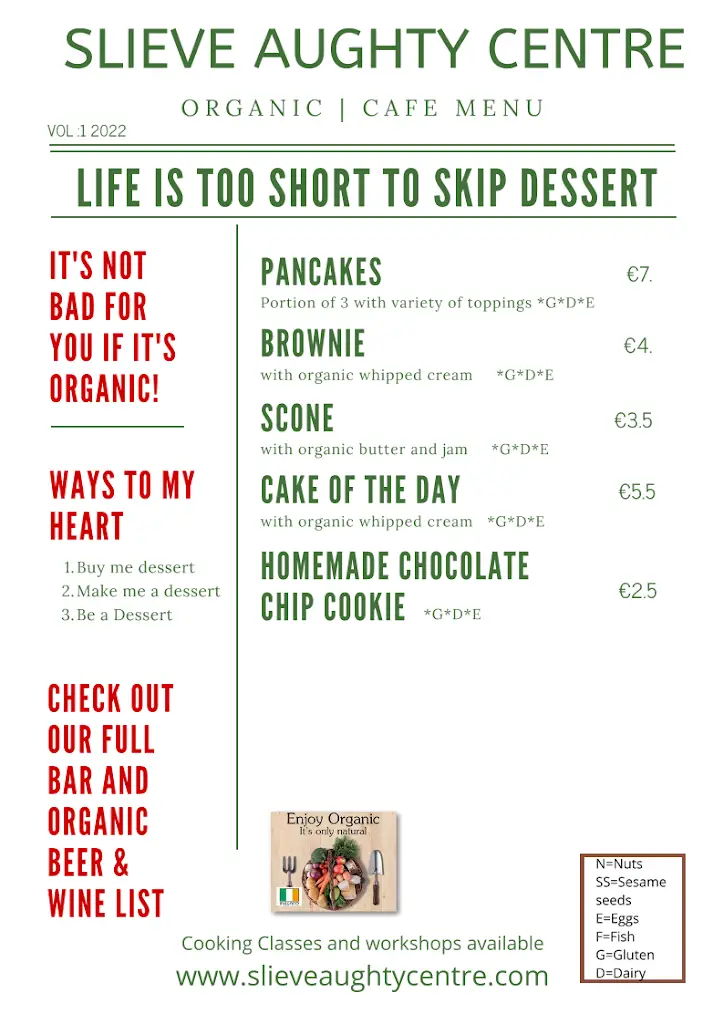 SLIEVE AUGHTY CENTRE

ORGANIC | CAFE MENU

VOL :1 2022

LIFE IS TOO SHORT TO SKIP DESSERT

IT'S NOT BAD FOR YOU IF IT'S ORGANIC!

WAYS TO MY HEART

1. Buy me dessert
2. Make me a dessert
3. Be a Dessert

CHECK OUT OUR FULL BAR AND ORGANIC BEER & WINE LIST

PANCAKES €7.
Portion of 3 with variety of toppings *G*D*E

BROWNIE €4.
with organic whipped cream *G*D*E

SCONE €3.5
with organic butter and jam *G*D*E

CAKE OF THE DAY €5.5
with organic whipped cream *G*D*E

HOMEMADE CHOCOLATE CHIP COOKIE *G*D*E €2.5

Enjoy Organic
It's only natural

N=Nuts
SS=Sesame seeds
E=Eggs
F=Fish
G=Gluten
D=Dairy

Cooking Classes and workshops available

www.slieveaughtycentre.com